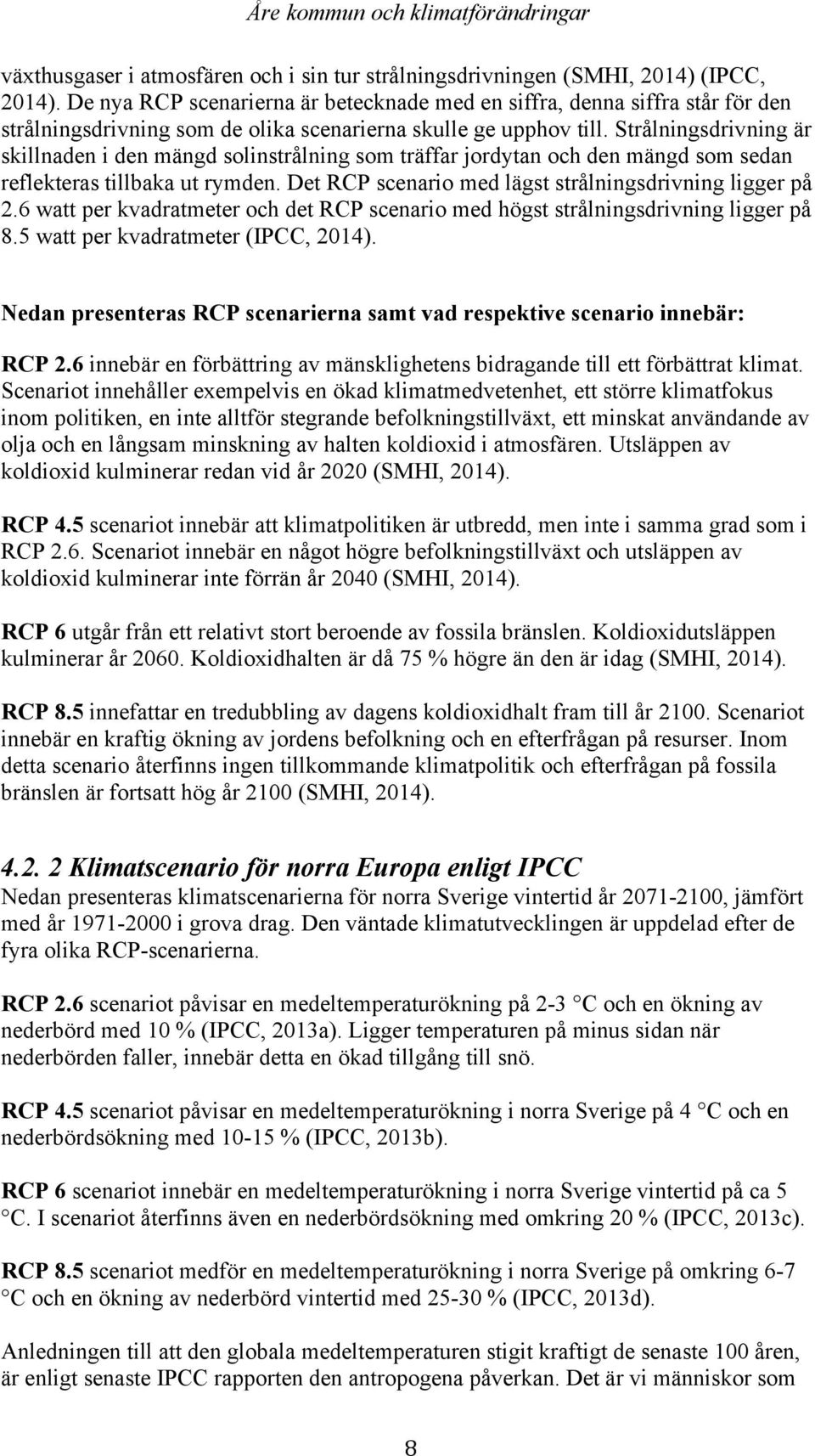 Åre kommun och klimatförändringar

växthusgaser i atmosfären och i sin tur strålningsdrivningen (SMHI, 2014) (IPCC, 2014). De nya RCP scenarierna är betecknade med en siffra, denna siffra står för den strålningsdrivning som de olika scenarierna skulle ge upphov till. Strålningsdrivning är skillnaden i den mängd solinstrålning som träffar jordytan och den mängd som sedan reflekteras tillbaka ut rymden. Det RCP scenario med lägst strålningsdrivning ligger på 2.6 watt per kvadratmeter och det RCP scenario med högst strålningsdrivning ligger på 8.5 watt per kvadratmeter (IPCC, 2014).

Nedan presenteras RCP scenarierna samt vad respektive scenario innebär:

RCP 2.6 innebär en förbättring av mänsklighetens bidragande till ett förbättrat klimat. Scenariot innehåller exempelvis en ökad klimatmedvetenhet, ett större klimatfokus inom politiken, en inte alltför stegrande befolkningstillväxt, ett minskat användande av olja och en långsam minskning av halten koldioxid i atmosfären. Utsläppen av koldioxid kulminerar redan vid år 2020 (SMHI, 2014).

RCP 4.5 scenariot innebär att klimatpolitiken är utbredd, men inte i samma grad som i RCP 2.6. Scenariot innebär en något högre befolkningstillväxt och utsläppen av koldioxid kulminerar inte förrän år 2040 (SMHI, 2014).

RCP 6 utgår från ett relativt stort beroende av fossila bränslen. Koldioxidutsläppen kulminerar år 2060. Koldioxidhalten är då 75 % högre än den är idag (SMHI, 2014).

RCP 8.5 innefattar en tredubbling av dagens koldioxidhalt fram till år 2100. Scenariot innebär en kraftig ökning av jordens befolkning och en efterfrågan på resurser. Inom detta scenario återfinns ingen tillkommande klimatpolitik och efterfrågan på fossila bränslen är fortsatt hög år 2100 (SMHI, 2014).

4.2. 2 Klimatscenario för norra Europa enligt IPCC
Nedan presenteras klimatscenarierna för norra Sverige vintertid år 2071-2100, jämfört med år 1971-2000 i grova drag. Den väntade klimatutvecklingen är uppdelad efter de fyra olika RCP-scenarierna.

RCP 2.6 scenariot påvisar en medeltemperaturökning på 2-3 C och en ökning av nederbörd med 10 % (IPCC, 2013a). Ligger temperaturen på minus sidan när nederbörden faller, innebär detta en ökad tillgång till snö.

RCP 4.5 scenariot påvisar en medeltemperaturökning i norra Sverige på 4 C och en nederbördsökning med 10-15 % (IPCC, 2013b).

RCP 6 scenariot innebär en medeltemperaturökning i norra Sverige vintertid på ca 5 C. I scenariot återfinns även en nederbördsökning med omkring 20 % (IPCC, 2013c).

RCP 8.5 scenariot medför en medeltemperaturökning i norra Sverige på omkring 6-7 C och en ökning av nederbörd vintertid med 25-30 % (IPCC, 2013d).

Anledningen till att den globala medeltemperaturen stigit kraftigt de senaste 100 åren, är enligt senaste IPCC rapporten den antropogena påverkan. Det är vi människor som

8